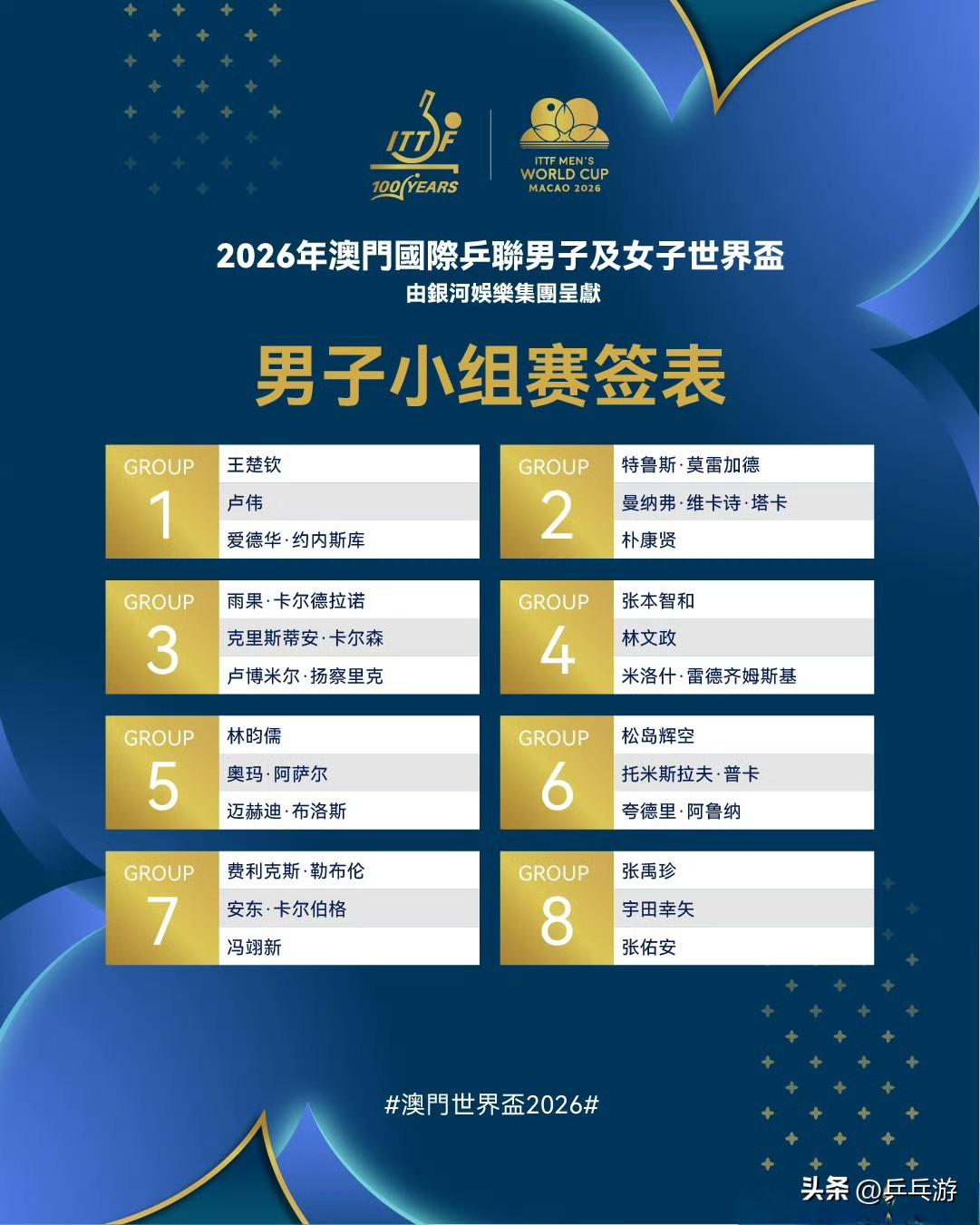 ITTF 100 YEARS

ITTF MEN'S WORLD CUP MACAO 2026

2026年澳門國際乒聯男子及女子世界盃
由銀河娛樂集團呈獻

男子小组赛签表

GROUP 1
王楚钦
卢伟
爱德华·约内斯库

GROUP 2
特鲁斯·莫雷加德
曼纳弗·维卡诗·塔卡
朴康贤

GROUP 3
雨果·卡尔德拉诺
克里斯蒂安·卡尔森
卢博米尔·扬察里克

GROUP 4
张本智和
林文政
米洛什·雷德齐姆斯基

GROUP 5
林昀儒
奥玛·阿萨尔
迈赫迪·布洛斯

GROUP 6
松岛辉空
托米斯拉夫·普卡
夸德里·阿鲁纳

GROUP 7
费利克斯·勒布伦
安东·卡尔伯格
冯翊新

GROUP 8
张禹珍
宇田幸矢
张佑安

#澳門世界盃2026#

头条 @乒乓游